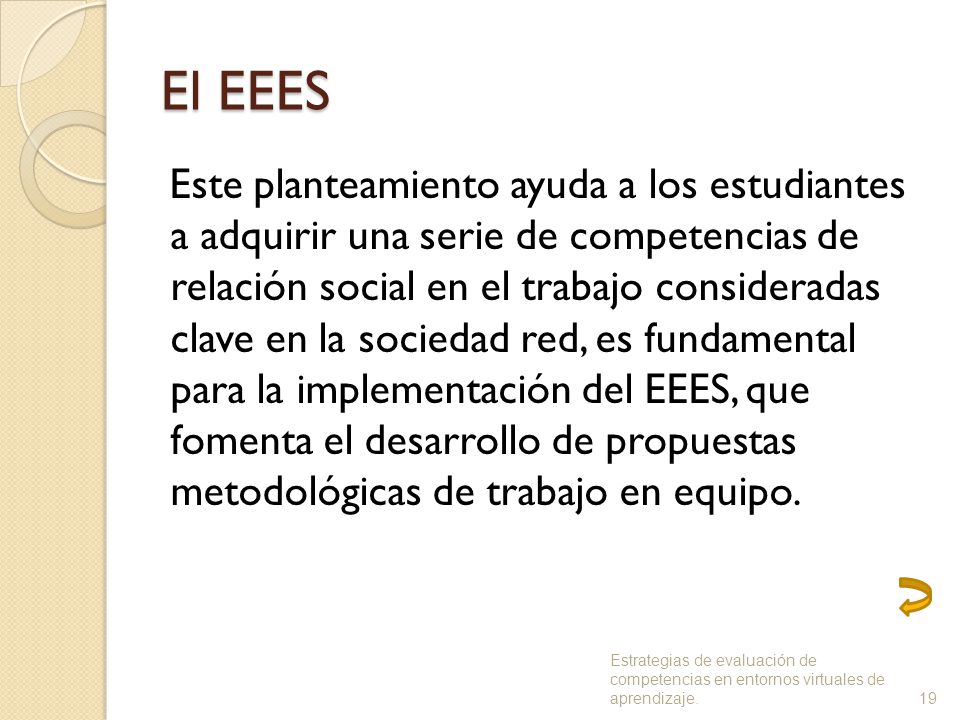 El EEES

Este planteamiento ayuda a los estudiantes a adquirir una serie de competencias de relación social en el trabajo consideradas clave en la sociedad red, es fundamental para la implementación del EEES, que fomenta el desarrollo de propuestas metodológicas de trabajo en equipo.

Estrategias de evaluación de competencias en entornos virtuales de aprendizaje.

19